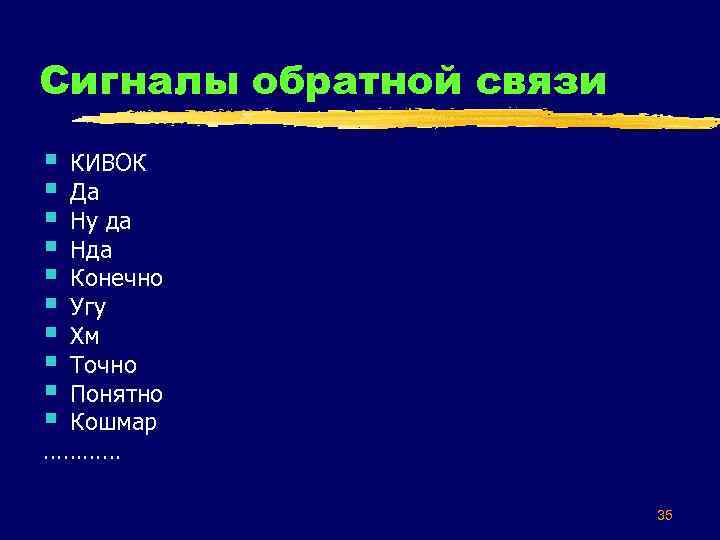 Сигналы обратной связи

- КИВОК
- Да
- Ну да
- Нда
- Конечно
- Угу
- Хм
- Точно
- Понятно
- Кошмар

…………

35